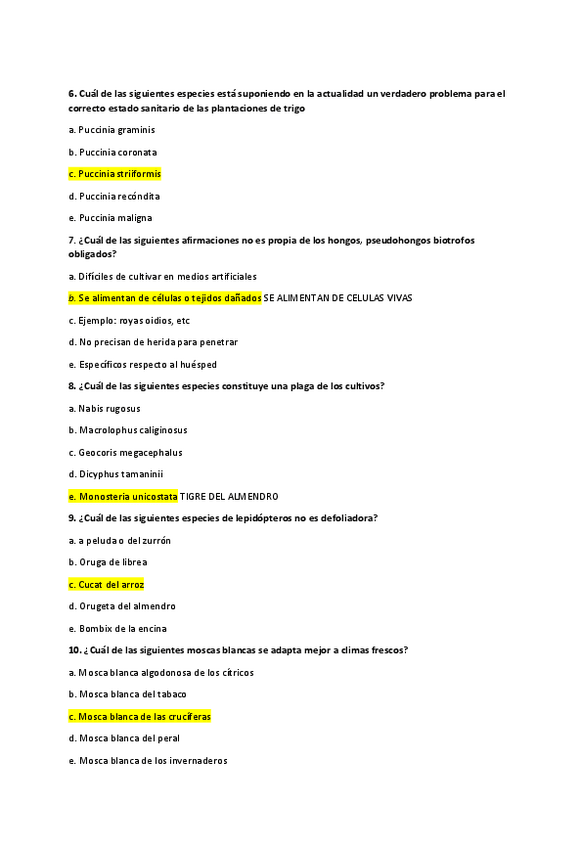 6. Cuál de las siguientes especies está suponiendo en la actualidad un verdadero problema para el correcto estado sanitario de las plantaciones de trigo

a. Puccinia graminis

b. Puccinia coronata

c. Puccinia striiformis

d. Puccinia recóndita

e. Puccinia maligna

7. ¿Cuál de las siguientes afirmaciones no es propia de los hongos, pseudohongos biotrofos obligados?

a. Difíciles de cultivar en medios artificiales

b. Se alimentan de células o tejidos dañados SE ALIMENTAN DE CELULAS VIVAS

c. Ejemplo: royas oidios, etc

d. No precisan de herida para penetrar

e. Específicos respecto al huésped

8. ¿Cuál de las siguientes especies constituye una plaga de los cultivos?

a. Nabis rugosus

b. Macrolophus caliginosus

c. Geocoris megacephalus

d. Dicyphus tamaninii

e. Monosteria unicostata TIGRE DEL ALMENDRO

9. ¿Cuál de las siguientes especies de lepidópteros no es defoliadora?

a. a peluda o del zurrón

b. Oruga de librea

c. Cucat del arroz

d. Orugeta del almendro

e. Bombix de la encina

10. ¿Cuál de las siguientes moscas blancas se adapta mejor a climas frescos?

a. Mosca blanca algodonosa de los cítricos

b. Mosca blanca del tabaco

c. Mosca blanca de las crucíferas

d. Mosca blanca del peral

e. Mosca blanca de los invernaderos